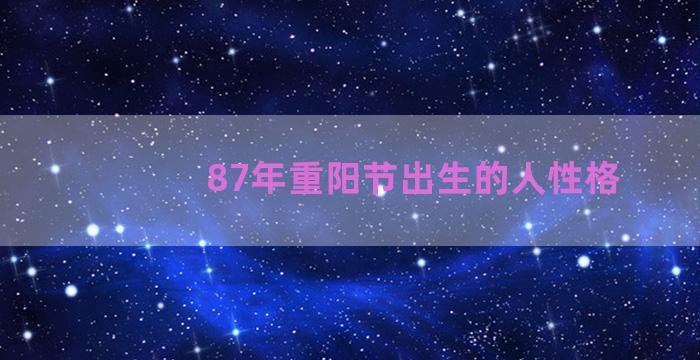 87年重阳节出生的人性格